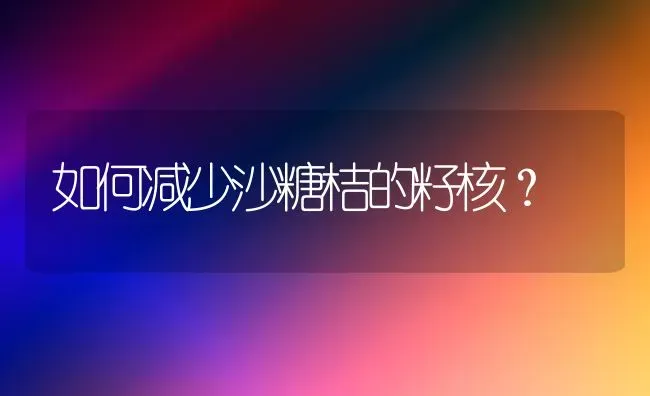 如何减少沙糖桔的籽核？